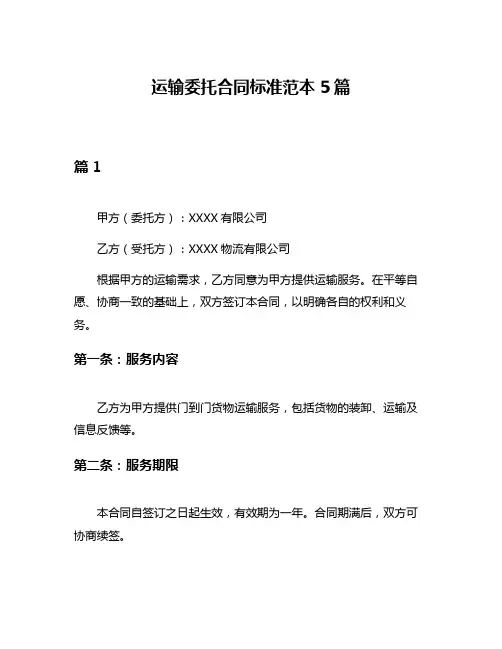 运输委托合同标准范本 5 篇

篇 1

甲方（委托方）：XXXX 有限公司

乙方（受托方）：XXXX 物流有限公司

根据甲方的运输需求，乙方同意为甲方提供运输服务。在平等自愿、协商一致的基础上，双方签订本合同，以明确各自的权利和义务。

第一条：服务内容

乙方为甲方提供门到门货物运输服务，包括货物的装卸、运输及信息反馈等。

第二条：服务期限

本合同自签订之日起生效，有效期为一年。合同期满后，双方可协商续签。